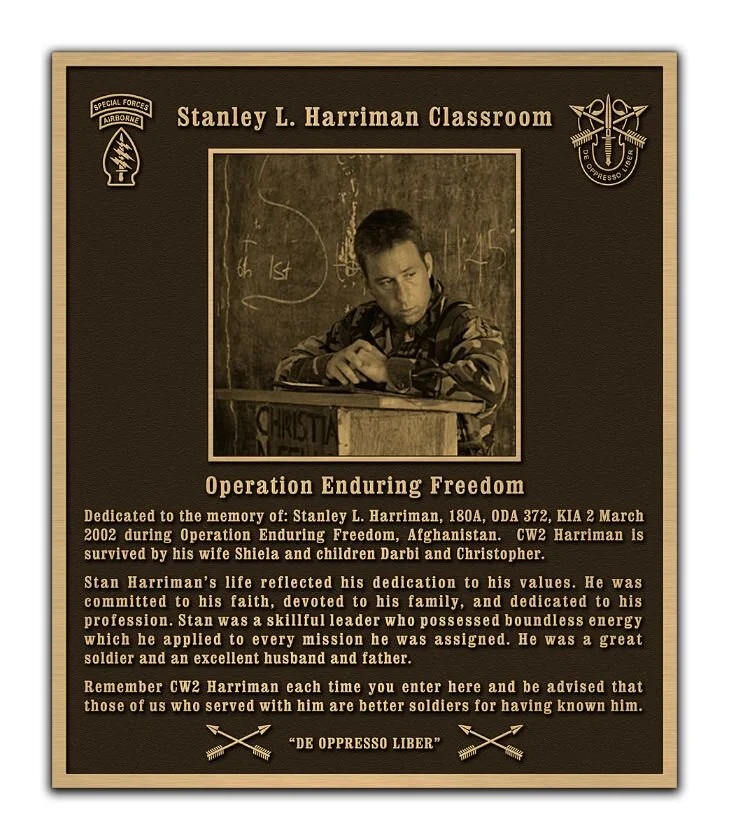 SPECIAL FORCES
AIRBORNE

Stanley L. Harriman Classroom

DE OPPRESSO LIBER

Operation Enduring Freedom

Dedicated to the memory of: Stanley L. Harriman, 180A, ODA 372, KIA 2 March 2002 during Operation Enduring Freedom, Afghanistan. CW2 Harriman is survived by his wife Shiela and children Darbi and Christopher.

Stan Harriman's life reflected his dedication to his values. He was committed to his faith, devoted to his family, and dedicated to his profession. Stan was a skillful leader who possessed boundless energy which he applied to every mission he was assigned. He was a great soldier and an excellent husband and father.

Remember CW2 Harriman each time you enter here and be advised that those of us who served with him are better soldiers for having known him.

"DE OPPRESSO LIBER"